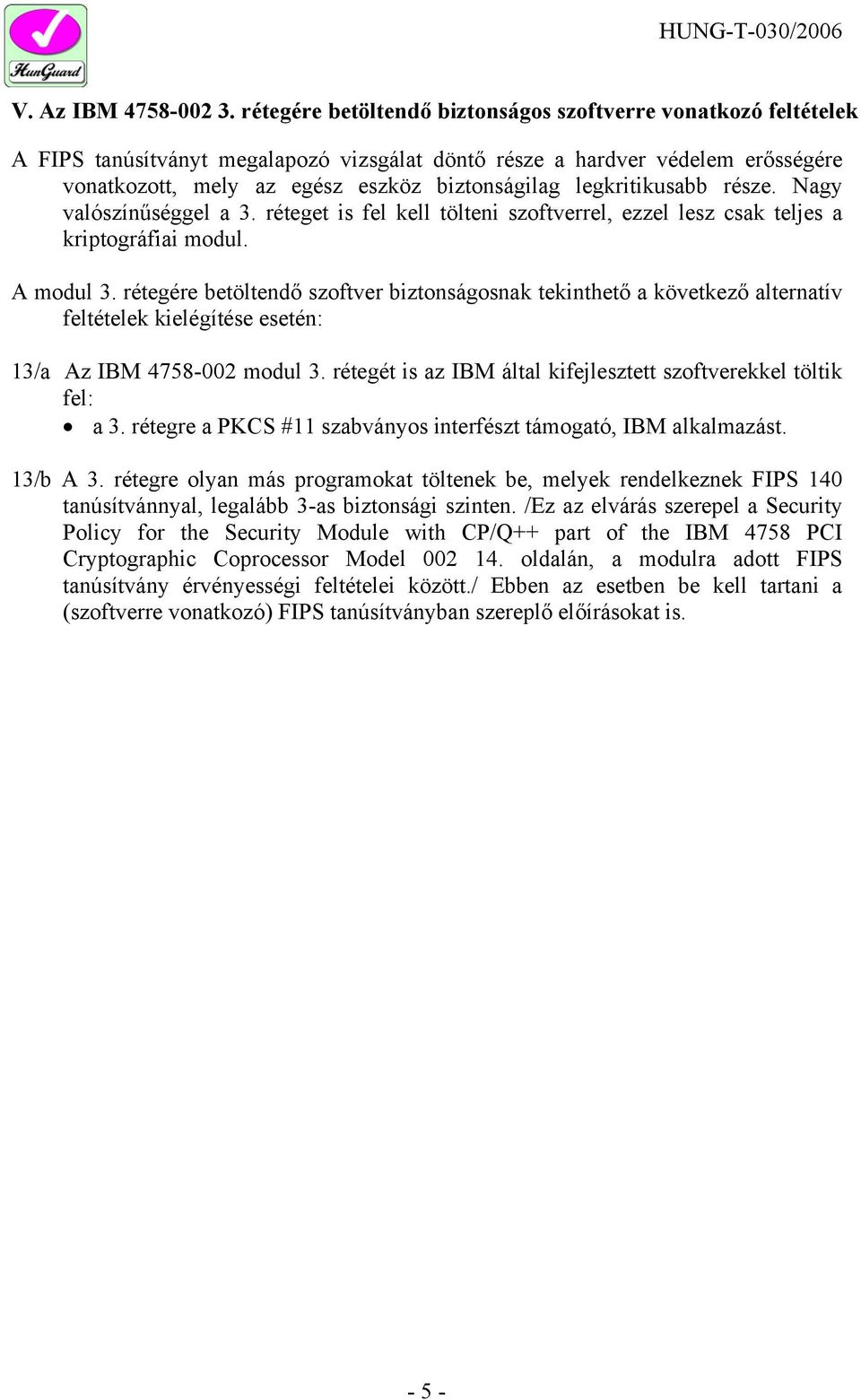 HunGuard

HUNG-T-030/2006

V. Az IBM 4758-002 3. rétegére betöltendő biztonságos szoftverre vonatkozó feltételek

A FIPS tanúsítványt megalapozó vizsgálat döntő része a hardver védelem erősségére vonatkozott, mely az egész eszköz biztonságilag legkritikusabb része. Nagy valószínűséggel a 3. réteget is fel kell tölteni szoftverrel, ezzel lesz csak teljes a kriptográfiai modul.

A modul 3. rétegére betöltendő szoftver biztonságosnak tekinthető a következő alternatív feltételek kielégítése esetén:

13/a Az IBM 4758-002 modul 3. rétegét is az IBM által kifejlesztett szoftverekkel töltik fel:

• a 3. rétegre a PKCS #11 szabványos interfészt támogató, IBM alkalmazást.

13/b A 3. rétegre olyan más programokat töltenek be, melyek rendelkeznek FIPS 140 tanúsítvánnyal, legalább 3-as biztonsági szinten. /Ez az elvárás szerepel a Security Policy for the Security Module with CP/Q++ part of the IBM 4758 PCI Cryptographic Coprocessor Model 002 14. oldalán, a modulra adott FIPS tanúsítvány érvényességi feltételei között./ Ebben az esetben be kell tartani a (szoftverre vonatkozó) FIPS tanúsítványban szereplő előírásokat is.

- 5 -